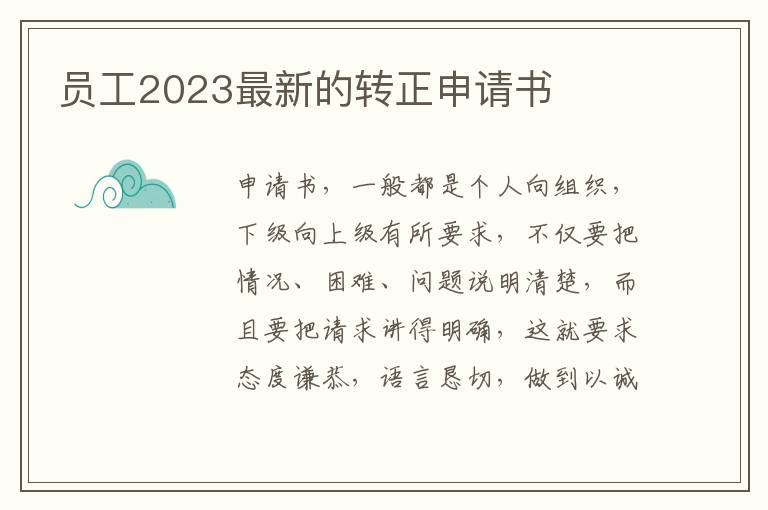 员工2023最新的转正申请书

申请书，一般都是个人向组织，下级向上级有所要求，不仅要把情况、困难、问题说明清楚，而且要把请求讲得明确，这就要求态度谦恭，语言恳切，做到以诚